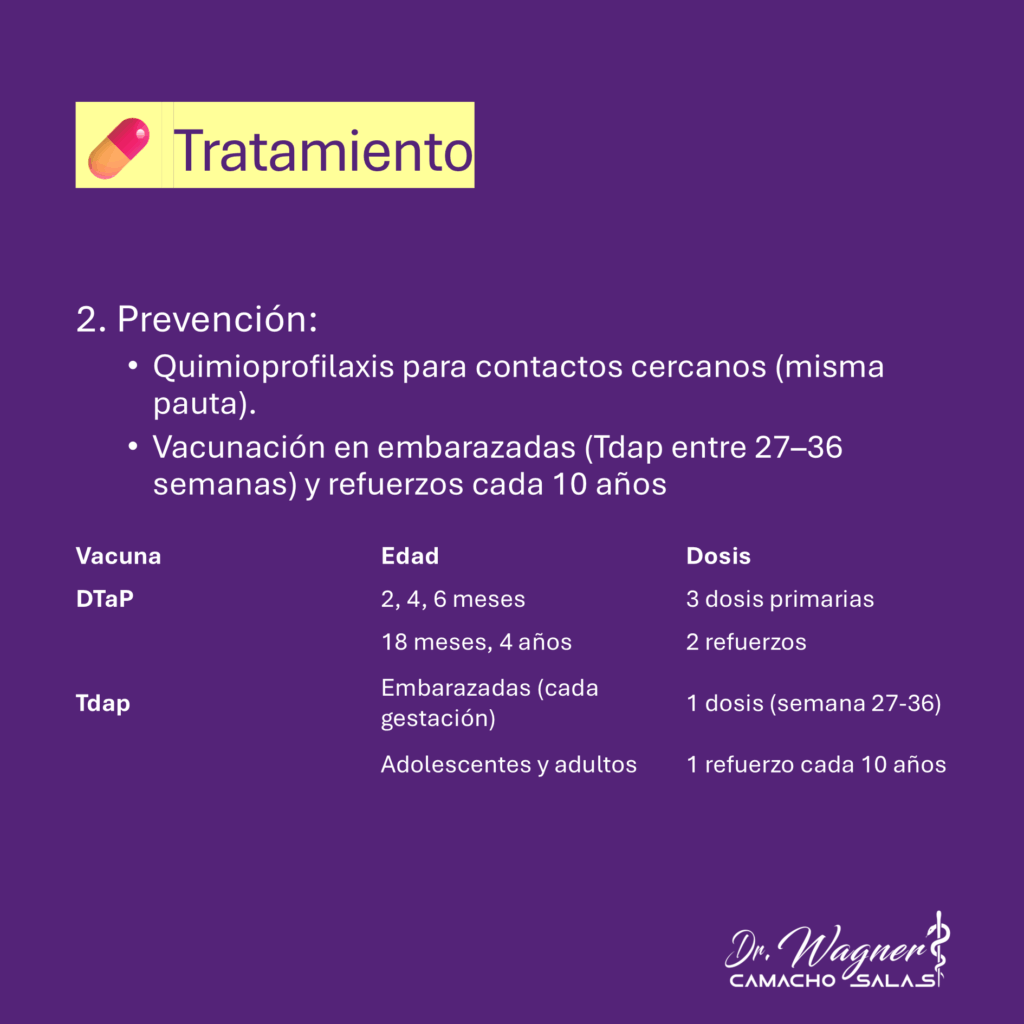 Tratamiento

2. Prevención:
• Quimioprofilaxis para contactos cercanos (misma pauta).
• Vacunación en embarazadas (Tdap entre 27–36 semanas) y refuerzos cada 10 años

| Vacuna | Edad | Dosis |
|---|---|---|
| DTaP | 2, 4, 6 meses | 3 dosis primarias |
| | 18 meses, 4 años | 2 refuerzos |
| Tdap | Embarazadas (cada gestación) | 1 dosis (semana 27-36) |
| | Adolescentes y adultos | 1 refuerzo cada 10 años |

Dr. Wagner
CAMACHO SALAS